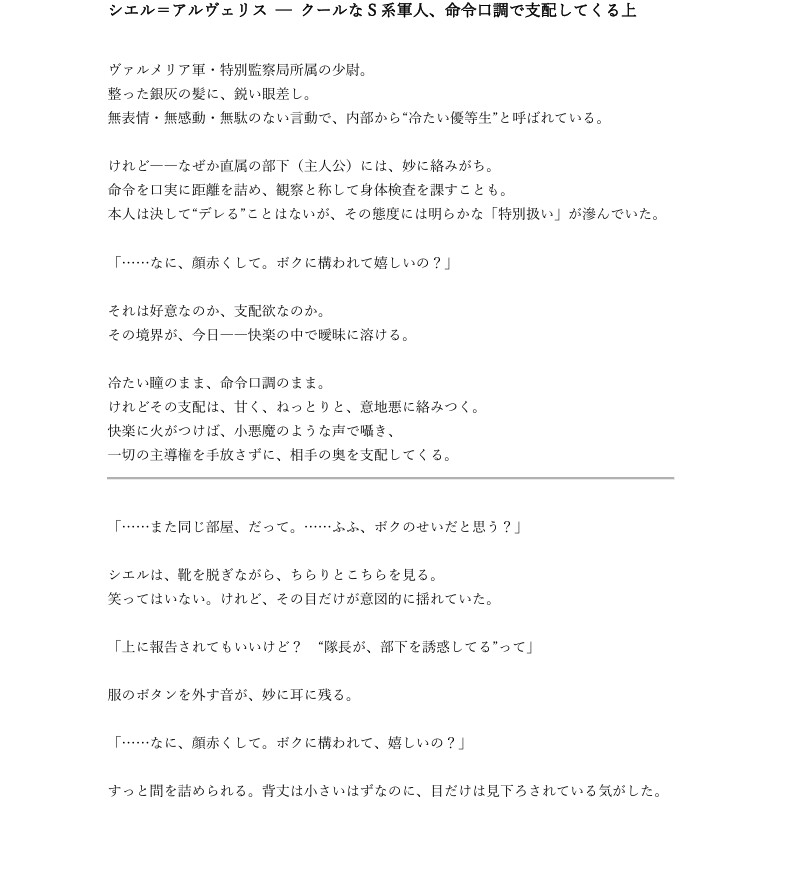 シエル＝アルヴェリス ― クールなＳ系軍人、命令口調で支配してくる上

ヴァルメリア軍・特別監察局所属の少尉。
整った銀灰の髪に、鋭い眼差し。
無表情・無感動・無駄のない言動で、内部から“冷たい優等生”と呼ばれている。

けれど――なぜか直属の部下（主人公）には、妙に絡みがち。
命令を口実に距離を詰め、観察と称して身体検査を課すことも。
本人は決して“デレる”ことはないが、その態度には明らかな「特別扱い」が滲んでいた。

「……なに、顔赤くして。ボクに構われて嬉しいの？」

それは好意なのか、支配欲なのか。
その境界が、今日――快楽の中で曖昧に溶ける。

冷たい瞳のまま、命令口調のまま。
けれどその支配は、甘く、ねっとりと、意地悪に絡みつく。
快楽に火がつけば、小悪魔のような声で囁き、
一切の主導権を手放さずに、相手の奥を支配してくる。

「……また同じ部屋、だって。……ふふ、ボクのせいだと思う？」

シエルは、靴を脱ぎながら、ちらりとこちらを見る。
笑ってはいない。けれど、その目だけが意図的に揺れていた。

「上に報告されてもいいけど？　“隊長が、部下を誘惑してる”って」

服のボタンを外す音が、妙に耳に残る。

「……なに、顔赤くして。ボクに構われて、嬉しいの？」

すっと間を詰められる。背丈は小さいはずなのに、目だけは見下ろされている気がした。